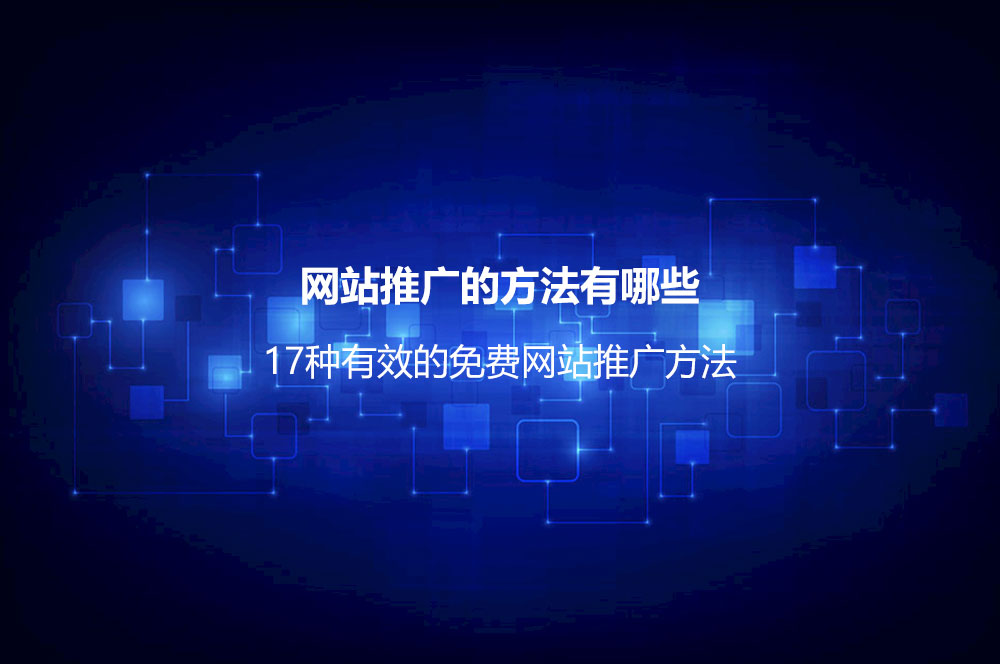 网站推广的方法有哪些

17种有效的免费网站推广方法